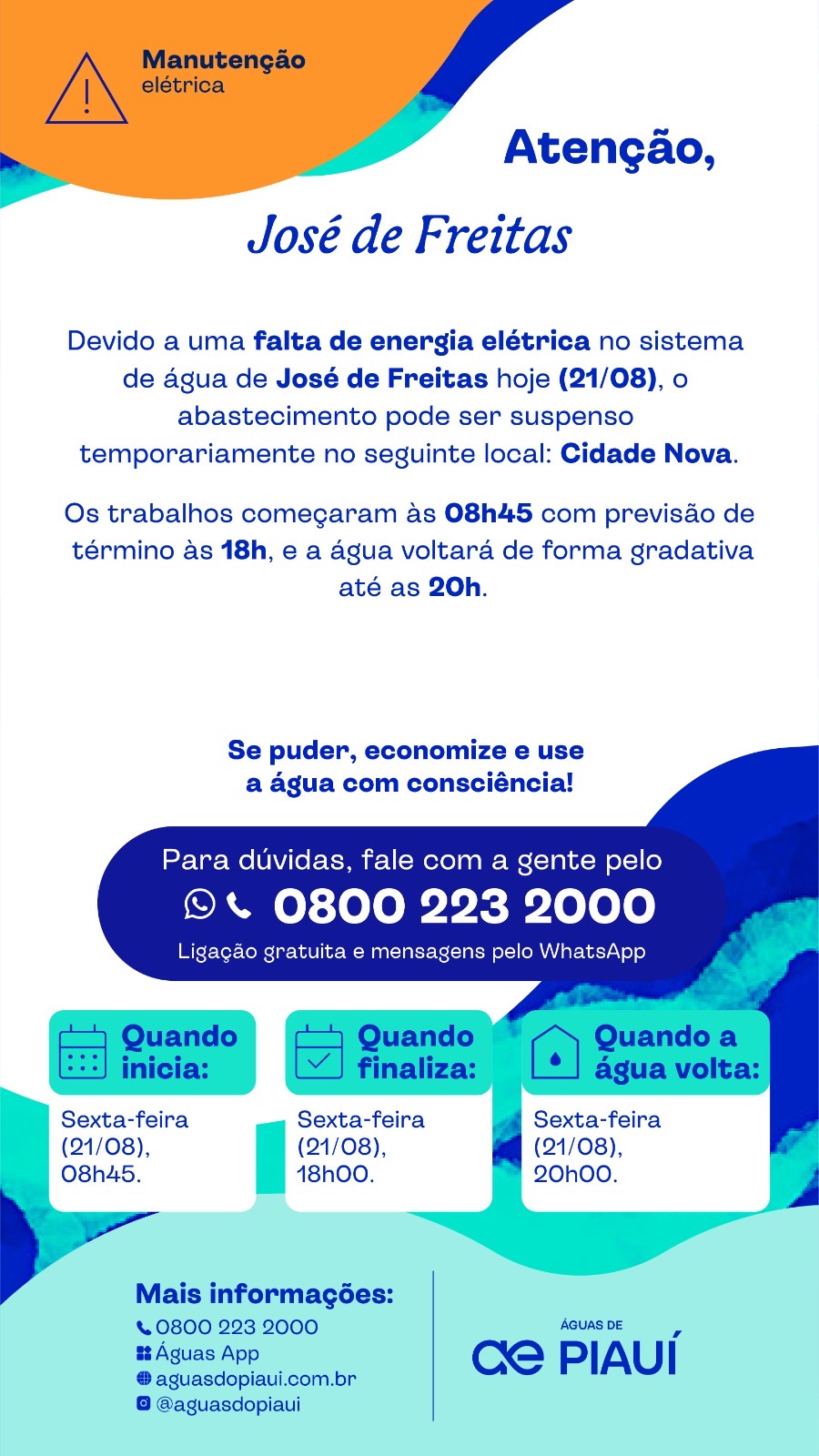 Manutenção elétrica

Atenção,

José de Freitas

Devido a uma falta de energia elétrica no sistema de água de José de Freitas hoje (21/08), o abastecimento pode ser suspenso temporariamente no seguinte local: Cidade Nova.

Os trabalhos começaram às 08h45 com previsão de término às 18h, e a água voltará de forma gradativa até as 20h.

Se puder, economize e use a água com consciência!

Para dúvidas, fale com a gente pelo
0800 223 2000
Ligação gratuita e mensagens pelo WhatsApp

Quando inicia:
Sexta-feira (21/08), 08h45.

Quando finaliza:
Sexta-feira (21/08), 18h00.

Quando a água volta:
Sexta-feira (21/08), 20h00.

Mais informações:
0800 223 2000
Águas App
aguasdopiaui.com.br
@aguasdopiaui

ÁGUAS DE
ae PIAUÍ